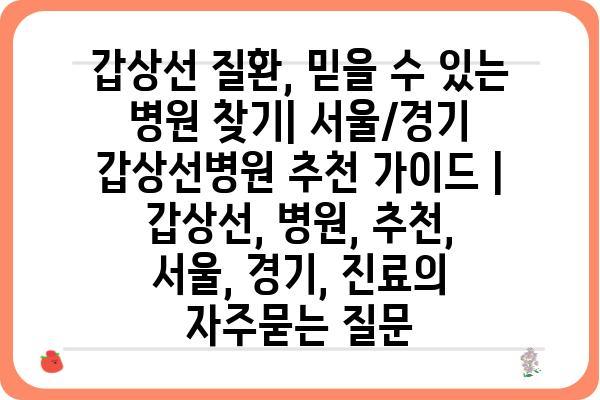 갑상선 질환, 믿을 수 있는 병원 찾기| 서울/경기 갑상선병원 추천 가이드 | 갑상선, 병원, 추천, 서울, 경기, 진료의 자주묻는 질문